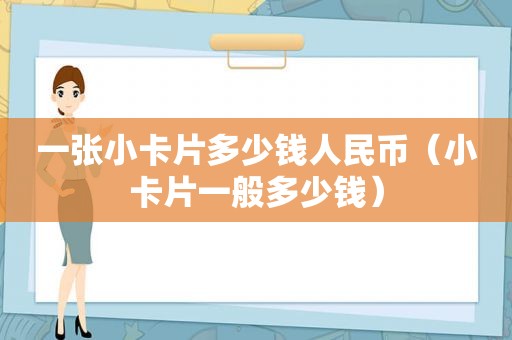 一张小卡片多少钱人民币（小卡片一般多少钱）